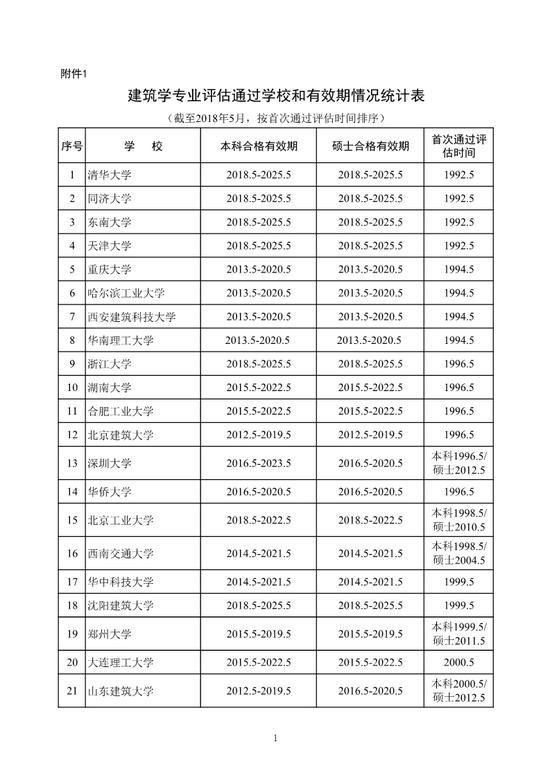 附件1

建筑学专业评估通过学校和有效期情况统计表

（截至2018年5月，按首次通过评估时间排序）

| 序号 | 学　校 | 本科合格有效期 | 硕士合格有效期 | 首次通过评估时间 |
|---|---|---|---|---|
| 1 | 清华大学 | 2018.5-2025.5 | 2018.5-2025.5 | 1992.5 |
| 2 | 同济大学 | 2018.5-2025.5 | 2018.5-2025.5 | 1992.5 |
| 3 | 东南大学 | 2018.5-2025.5 | 2018.5-2025.5 | 1992.5 |
| 4 | 天津大学 | 2018.5-2025.5 | 2018.5-2025.5 | 1992.5 |
| 5 | 重庆大学 | 2013.5-2020.5 | 2013.5-2020.5 | 1994.5 |
| 6 | 哈尔滨工业大学 | 2013.5-2020.5 | 2013.5-2020.5 | 1994.5 |
| 7 | 西安建筑科技大学 | 2013.5-2020.5 | 2013.5-2020.5 | 1994.5 |
| 8 | 华南理工大学 | 2013.5-2020.5 | 2013.5-2020.5 | 1994.5 |
| 9 | 浙江大学 | 2018.5-2025.5 | 2018.5-2025.5 | 1996.5 |
| 10 | 湖南大学 | 2015.5-2022.5 | 2015.5-2022.5 | 1996.5 |
| 11 | 合肥工业大学 | 2015.5-2022.5 | 2015.5-2022.5 | 1996.5 |
| 12 | 北京建筑大学 | 2012.5-2019.5 | 2012.5-2019.5 | 1996.5 |
| 13 | 深圳大学 | 2016.5-2023.5 | 2016.5-2020.5 | 本科1996.5/硕士2012.5 |
| 14 | 华侨大学 | 2016.5-2020.5 | 2016.5-2020.5 | 1996.5 |
| 15 | 北京工业大学 | 2018.5-2022.5 | 2018.5-2022.5 | 本科1998.5/硕士2010.5 |
| 16 | 西南交通大学 | 2014.5-2021.5 | 2014.5-2021.5 | 本科1998.5/硕士2004.5 |
| 17 | 华中科技大学 | 2014.5-2021.5 | 2014.5-2021.5 | 1999.5 |
| 18 | 沈阳建筑大学 | 2018.5-2025.5 | 2018.5-2025.5 | 1999.5 |
| 19 | 郑州大学 | 2015.5-2019.5 | 2015.5-2019.5 | 本科1999.5/硕士2011.5 |
| 20 | 大连理工大学 | 2015.5-2022.5 | 2015.5-2022.5 | 2000.5 |
| 21 | 山东建筑大学 | 2012.5-2019.5 | 2016.5-2020.5 | 本科2000.5/硕士2012.5 |

1